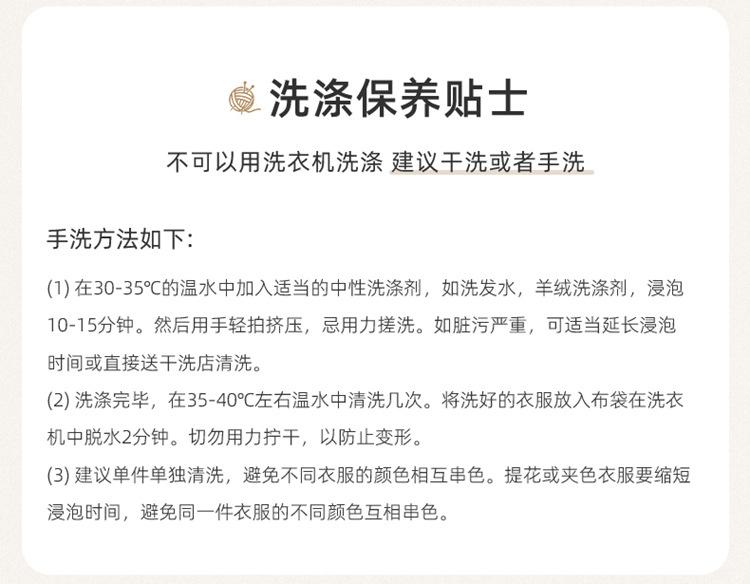 洗涤保养贴士

不可以用洗衣机洗涤 建议干洗或者手洗

手洗方法如下:

(1) 在30-35℃的温水中加入适当的中性洗涤剂，如洗发水，羊绒洗涤剂，浸泡10-15分钟。然后用手轻拍挤压，忌用力搓洗。如脏污严重，可适当延长浸泡时间或直接送干洗店清洗。

(2) 洗涤完毕，在35-40℃左右温水中清洗几次。将洗好的衣服放入布袋在洗衣机中脱水2分钟。切勿用力拧干，以防止变形。

(3) 建议单件单独清洗，避免不同衣服的颜色相互串色。提花或夹色衣服要缩短浸泡时间，避免同一件衣服的不同颜色互相串色。